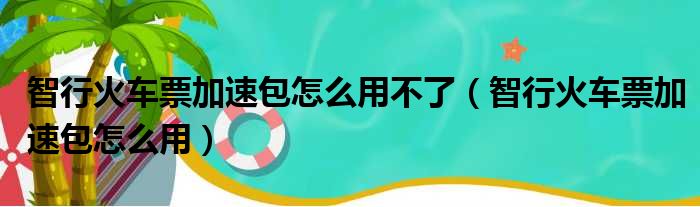 智行火车票加速包怎么用不了（智行火车票加速包怎么用）